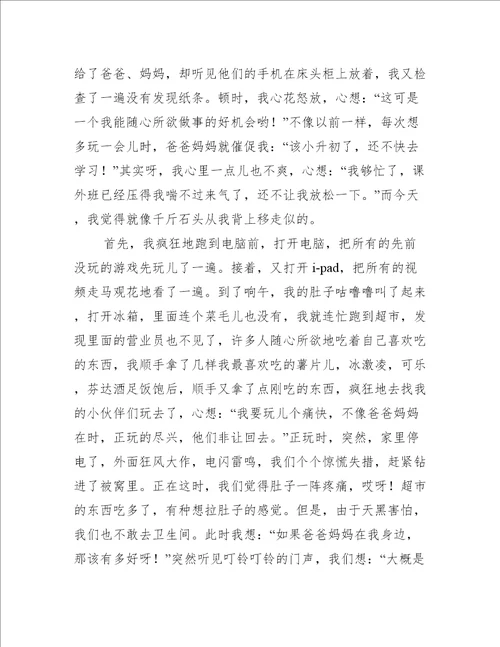 给了爸爸、妈妈，却听见他们的手机在床头柜上放着，我又检查了一遍没有发现纸条。顿时，我心花怒放，心想：“这可是一个我能随心所欲做事的好机会哟！”不像以前一样，每次想多玩一会儿时，爸爸妈妈就催促我：“该小升初了，还不快去学习！”其实呀，我心里一点儿也不爽，心想：“我够忙了，课外班已经压得我喘不过来气了，还不让我放松一下。”而今天，我觉得就像千斤石头从我背上移走似的。

首先，我疯狂地跑到电脑前，打开电脑，把所有的先前没玩的游戏先玩儿了一遍。接着，又打开 i-pad，把所有的视频走马观花地看了一遍。到了响午，我的肚子咕噜噜叫了起来，打开冰箱，里面连个菜毛儿也没有，我就连忙跑到超市，发现里面的营业员也不见了，许多人随心所欲地吃着自己喜欢吃的东西，我顺手拿了几样我最喜欢吃的薯片儿，冰激凌，可乐，芬达酒足饭饱后，顺手又拿了点刚吃的东西，疯狂地去找我的小伙伴们玩去了，心想：“我要玩儿个痛快，不像爸爸妈妈在时，正玩的尽兴，他们非让回去。”正玩时，突然，家里停电了，外面狂风大作，电闪雷鸣，我们个个惊慌失措，赶紧钻进了被窝里。正在这时，我们觉得肚子一阵疼痛，哎呀！超市的东西吃多了，有种想拉肚子的感觉。但是，由于天黑害怕，我们也不敢去卫生间。此时我想：“如果爸爸妈妈在我身边，那该有多好呀！”突然听见叮铃叮铃的门声，我们想：“大概是